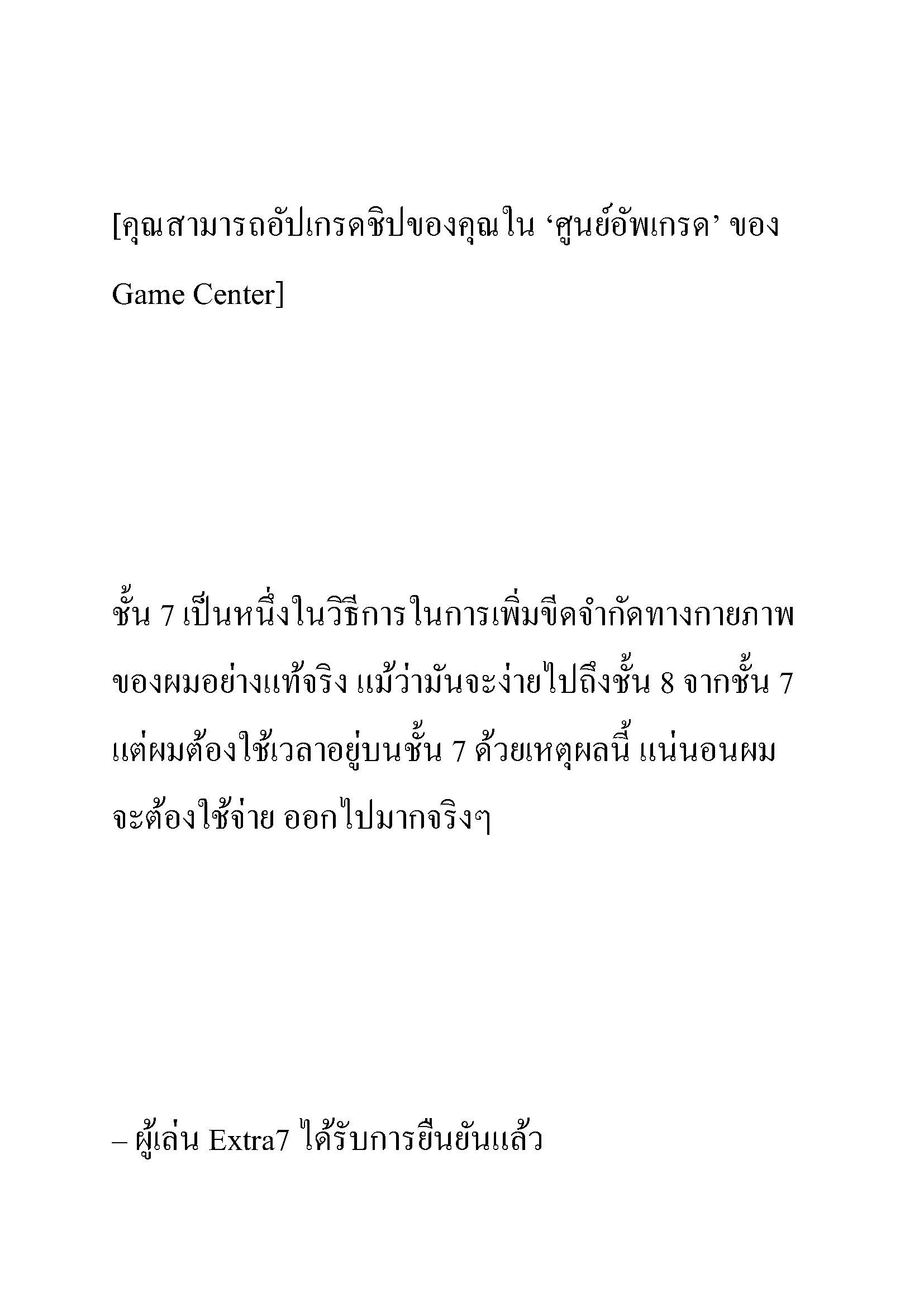 [คุณสามารถอัปเกรดชิปของคุณใน ‘ศูนย์อัพเกรด’ ของ Game Center]

ชั้น 7 เป็นหนึ่งในวิธีการในการเพิ่มขีดจำกัดทางกายภาพของผมอย่างแท้จริง แม้ว่ามันจะง่ายไปถึงชั้น 8 จากชั้น 7 แต่ผมต้องใช้เวลาอยู่บนชั้น 7 ด้วยเหตุผลนี้ แน่นอนผมจะต้องใช้จ่าย ออกไปมากจริงๆ

– ผู้เล่น Extra7 ได้รับการยืนยันแล้ว